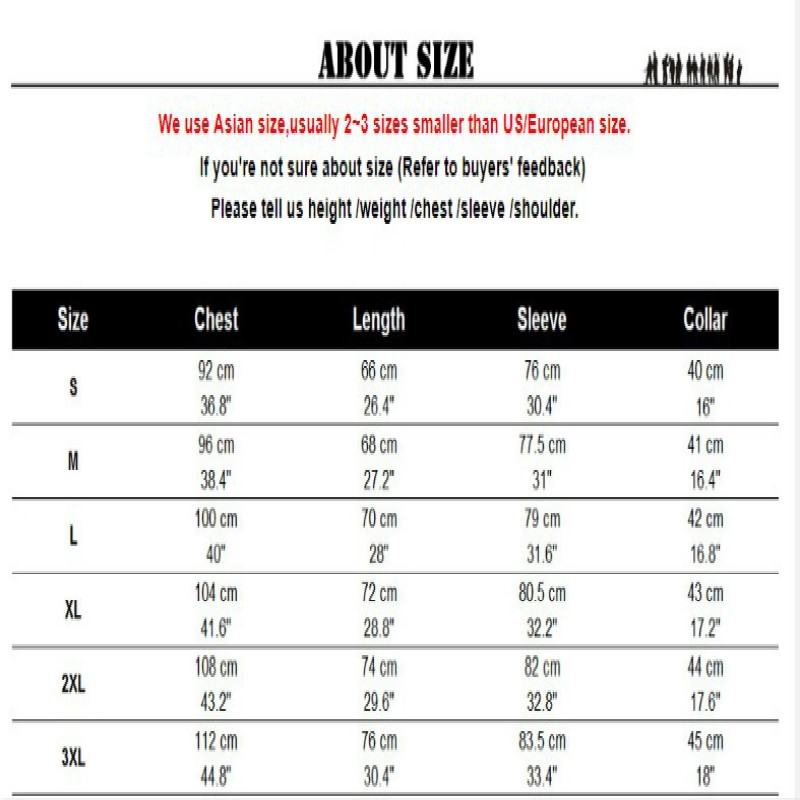 ABOUT SIZE

We use Asian size,usually 2~3 sizes smaller than US/European size.

If you're not sure about size (Refer to buyers' feedback)

Please tell us height /weight /chest /sleeve /shoulder.

| Size | Chest | Length | Sleeve | Collar |
|---|---|---|---|---|
| S | 92 cm 36.8" | 66 cm 26.4" | 76 cm 30.4" | 40 cm 16" |
| M | 96 cm 38.4" | 68 cm 27.2" | 77.5 cm 31" | 41 cm 16.4" |
| L | 100 cm 40" | 70 cm 28" | 79 cm 31.6" | 42 cm 16.8" |
| XL | 104 cm 41.6" | 72 cm 28.8" | 80.5 cm 32.2" | 43 cm 17.2" |
| 2XL | 108 cm 43.2" | 74 cm 29.6" | 82 cm 32.8" | 44 cm 17.6" |
| 3XL | 112 cm 44.8" | 76 cm 30.4" | 83.5 cm 33.4" | 45 cm 18" |